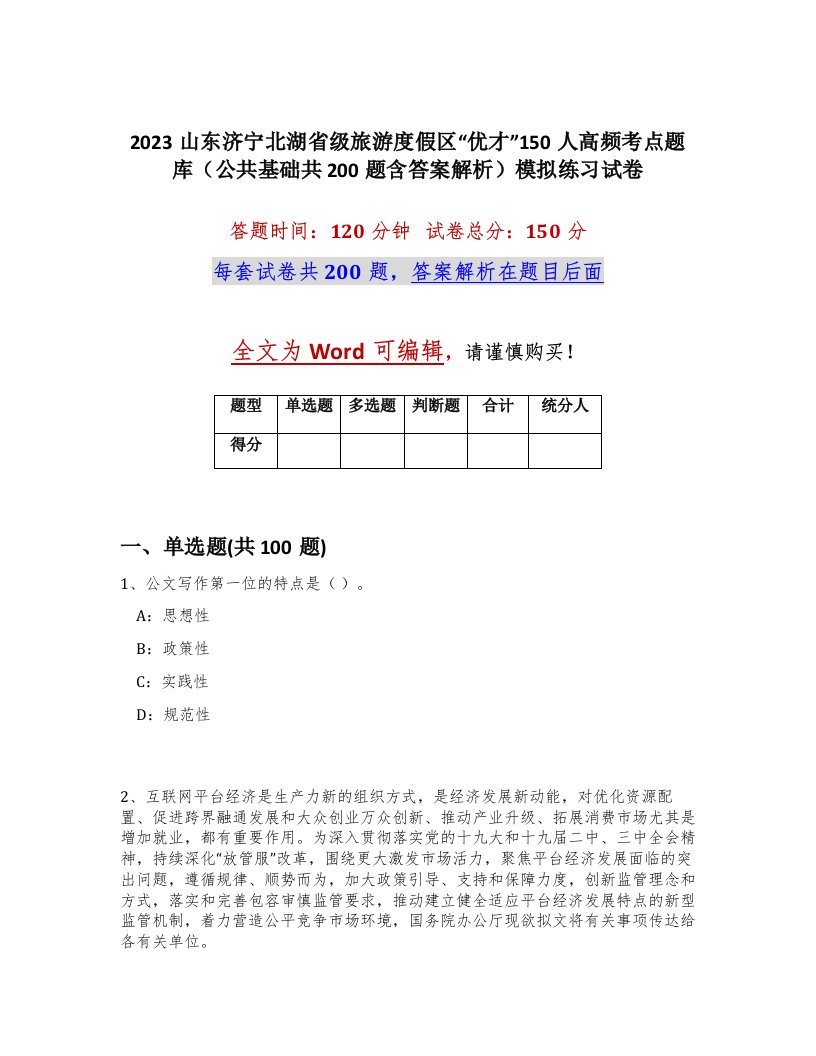 2023 山东济宁北湖省级旅游度假区“优才”150 人高频考点题库（公共基础共 200 题含答案解析）模拟练习试卷

答题时间：120 分钟 试卷总分：150 分

每套试卷共 200 题，答案解析在题目后面

全文为 Word 可编辑，请谨慎购买！

| 题型 | 单选题 | 多选题 | 判断题 | 合计 | 统分人 |
|---|---|---|---|---|---|
| 得分 | | | | | |

一、单选题(共 100 题)

1、公文写作第一位的特点是（ ）。

A：思想性

B：政策性

C：实践性

D：规范性

2、互联网平台经济是生产力新的组织方式，是经济发展新动能，对优化资源配置、促进跨界融通发展和大众创业万众创新、推动产业升级、拓展消费市场尤其是增加就业，都有重要作用。为深入贯彻落实党的十九大和十九届二中、三中全会精神，持续深化“放管服”改革，围绕更大激发市场活力，聚焦平台经济发展面临的突出问题，遵循规律、顺势而为，加大政策引导、支持和保障力度，创新监管理念和方式，落实和完善包容审慎监管要求，推动建立健全适应平台经济发展特点的新型监管机制，着力营造公平竞争市场环境，国务院办公厅现欲拟文将有关事项传达给各有关单位。